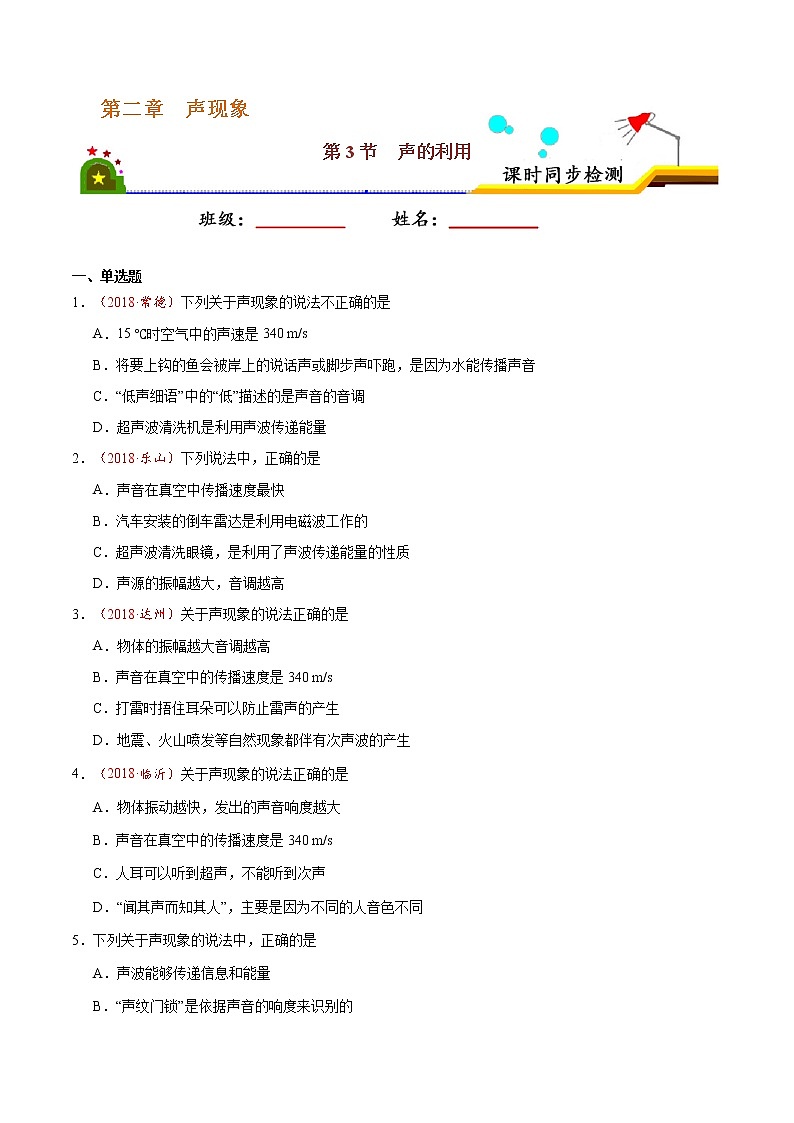 第二章　声现象

第 3 节　声的利用

课时同步检测

班级：__________　　姓名：__________

一、单选题

1．（2018·常德）下列关于声现象的说法不正确的是

A．15 ℃时空气中的声速是 340 m/s

B．将要上钩的鱼会被岸上的说话声或脚步声吓跑，是因为水能传播声音

C．“低声细语”中的“低”描述的是声音的音调

D．超声波清洗机是利用声波传递能量

2．（2018·乐山）下列说法中，正确的是

A．声音在真空中传播速度最快

B．汽车安装的倒车雷达是利用电磁波工作的

C．超声波清洗眼镜，是利用了声波传递能量的性质

D．声源的振幅越大，音调越高

3．（2018·达州）关于声现象的说法正确的是

A．物体的振幅越大音调越高

B．声音在真空中的传播速度是 340 m/s

C．打雷时捂住耳朵可以防止雷声的产生

D．地震、火山喷发等自然现象都伴有次声波的产生

4．（2018·临沂）关于声现象的说法正确的是

A．物体振动越快，发出的声音响度越大

B．声音在真空中的传播速度是 340 m/s

C．人耳可以听到超声，不能听到次声

D．“闻其声而知其人”，主要是因为不同的人音色不同

5．下列关于声现象的说法中，正确的是

A．声波能够传递信息和能量

B．“声纹门锁”是依据声音的响度来识别的